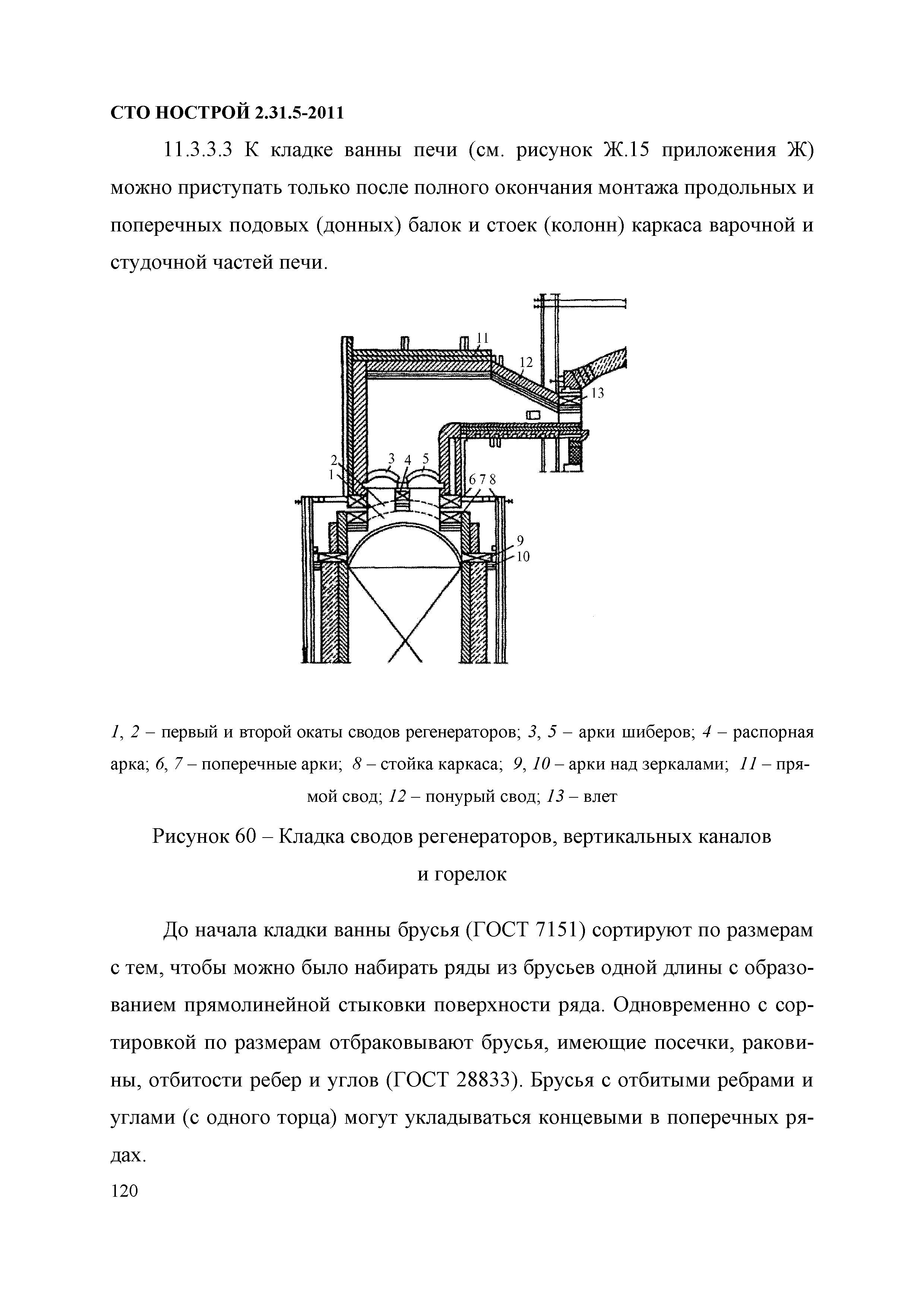 СТО НОСТРОЙ 2.31.5-2011

11.3.3.3 К кладке ванны печи (см. рисунок Ж.15 приложения Ж) можно приступать только после полного окончания монтажа продольных и поперечных подовых (донных) балок и стоек (колонн) каркаса варочной и студочной частей печи.

11
12
13
2
1
3 4 5
6 7 8
9
10

1, 2 – первый и второй окаты сводов регенераторов; 3, 5 – арки шиберов; 4 – распорная арка; 6, 7 – поперечные арки; 8 – стойка каркаса; 9, 10 – арки над зеркалами; 11 – прямой свод; 12 – понурый свод; 13 – влет

Рисунок 60 – Кладка сводов регенераторов, вертикальных каналов и горелок

До начала кладки ванны брусья (ГОСТ 7151) сортируют по размерам с тем, чтобы можно было набирать ряды из брусьев одной длины с образованием прямолинейной стыковки поверхности ряда. Одновременно с сортировкой по размерам отбраковывают брусья, имеющие посечки, раковины, отбитости ребер и углов (ГОСТ 28833). Брусья с отбитыми ребрами и углами (с одного торца) могут укладываться концевыми в поперечных рядах.

120